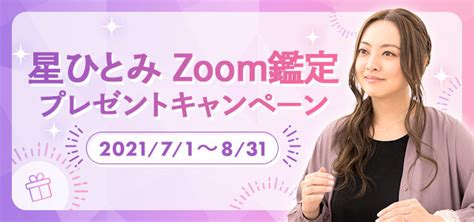 星ひとみ Zoom鑑定
プレゼントキャンペーン

2021/7/1～8/31